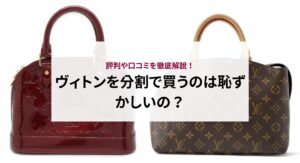 評判や口コミを徹底解説！

ヴィトンを分割で買うのは恥ずかしいの？